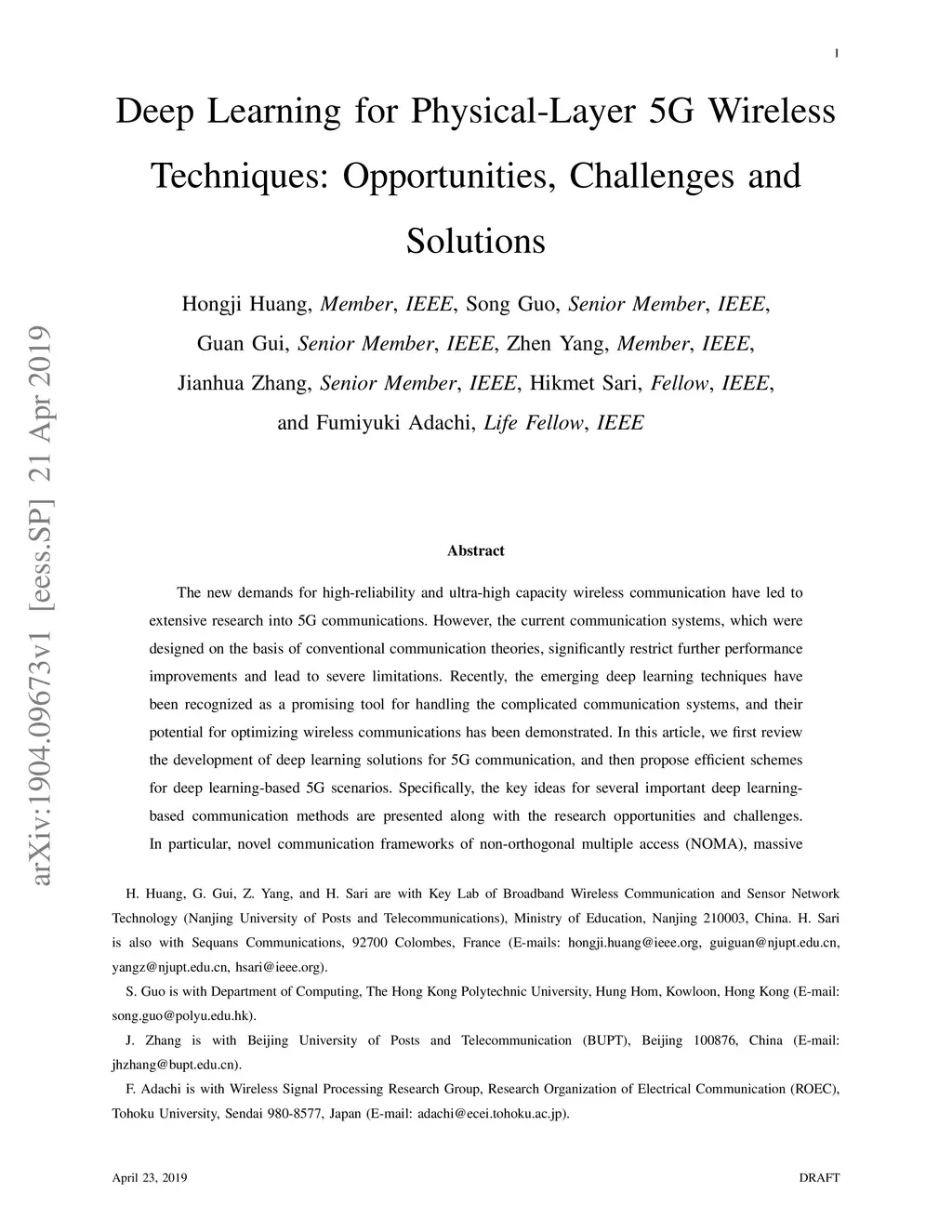 1

Deep Learning for Physical-Layer 5G Wireless Techniques: Opportunities, Challenges and Solutions

Hongji Huang, Member, IEEE, Song Guo, Senior Member, IEEE, Guan Gui, Senior Member, IEEE, Zhen Yang, Member, IEEE, Jianhua Zhang, Senior Member, IEEE, Hikmet Sari, Fellow, IEEE, and Fumiyuki Adachi, Life Fellow, IEEE

arXiv:1904.09673v1 [eess.SP] 21 Apr 2019

Abstract

The new demands for high-reliability and ultra-high capacity wireless communication have led to extensive research into 5G communications. However, the current communication systems, which were designed on the basis of conventional communication theories, significantly restrict further performance improvements and lead to severe limitations. Recently, the emerging deep learning techniques have been recognized as a promising tool for handling the complicated communication systems, and their potential for optimizing wireless communications has been demonstrated. In this article, we first review the development of deep learning solutions for 5G communication, and then propose efficient schemes for deep learning-based 5G scenarios. Specifically, the key ideas for several important deep learning-based communication methods are presented along with the research opportunities and challenges. In particular, novel communication frameworks of non-orthogonal multiple access (NOMA), massive

H. Huang, G. Gui, Z. Yang, and H. Sari are with Key Lab of Broadband Wireless Communication and Sensor Network Technology (Nanjing University of Posts and Telecommunications), Ministry of Education, Nanjing 210003, China. H. Sari is also with Sequans Communications, 92700 Colombes, France (E-mails: hongji.huang@ieee.org, guiguan@njupt.edu.cn, yangz@njupt.edu.cn, hsari@ieee.org).

S. Guo is with Department of Computing, The Hong Kong Polytechnic University, Hung Hom, Kowloon, Hong Kong (E-mail: song.guo@polyu.edu.hk).

J. Zhang is with Beijing University of Posts and Telecommunication (BUPT), Beijing 100876, China (E-mail: jhzhang@bupt.edu.cn).

F. Adachi is with Wireless Signal Processing Research Group, Research Organization of Electrical Communication (ROEC), Tohoku University, Sendai 980-8577, Japan (E-mail: adachi@ecei.tohoku.ac.jp).

April 23, 2019 DRAFT